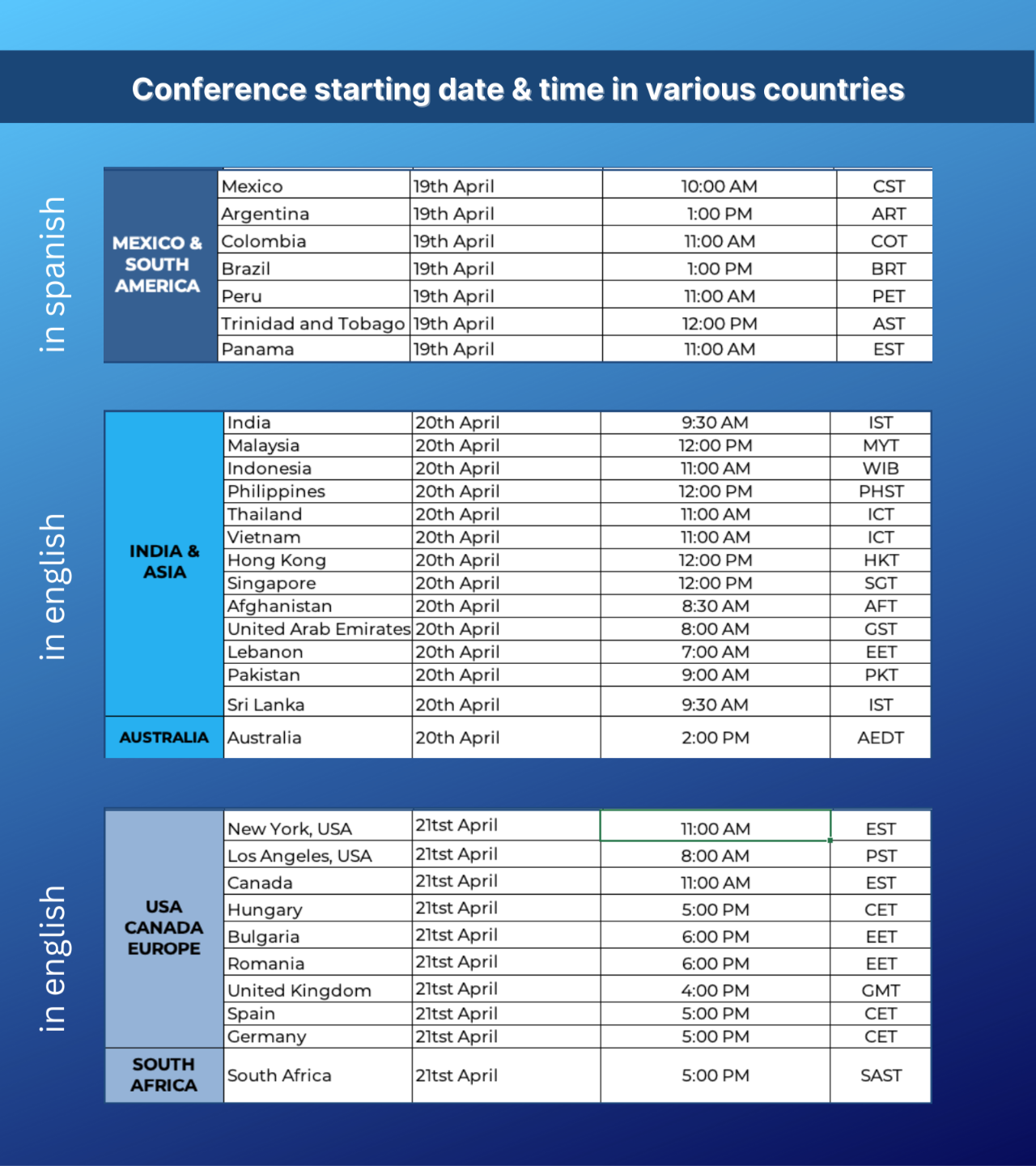 Conference starting date & time in various countries

in spanish

| MEXICO & SOUTH AMERICA | Mexico | 19th April | 10:00 AM | CST |
|---|---|---|---|---|
| | Argentina | 19th April | 1:00 PM | ART |
| | Colombia | 19th April | 11:00 AM | COT |
| | Brazil | 19th April | 1:00 PM | BRT |
| | Peru | 19th April | 11:00 AM | PET |
| | Trinidad and Tobago | 19th April | 12:00 PM | AST |
| | Panama | 19th April | 11:00 AM | EST |

in english

| INDIA & ASIA | India | 20th April | 9:30 AM | IST |
|---|---|---|---|---|
| | Malaysia | 20th April | 12:00 PM | MYT |
| | Indonesia | 20th April | 11:00 AM | WIB |
| | Philippines | 20th April | 12:00 PM | PHST |
| | Thailand | 20th April | 11:00 AM | ICT |
| | Vietnam | 20th April | 11:00 AM | ICT |
| | Hong Kong | 20th April | 12:00 PM | HKT |
| | Singapore | 20th April | 12:00 PM | SGT |
| | Afghanistan | 20th April | 8:30 AM | AFT |
| | United Arab Emirates | 20th April | 8:00 AM | GST |
| | Lebanon | 20th April | 7:00 AM | EET |
| | Pakistan | 20th April | 9:00 AM | PKT |
| | Sri Lanka | 20th April | 9:30 AM | IST |
| AUSTRALIA | Australia | 20th April | 2:00 PM | AEDT |

in english

| USA CANADA EUROPE | New York, USA | 21tst April | 11:00 AM | EST |
|---|---|---|---|---|
| | Los Angeles, USA | 21tst April | 8:00 AM | PST |
| | Canada | 21tst April | 11:00 AM | EST |
| | Hungary | 21tst April | 5:00 PM | CET |
| | Bulgaria | 21tst April | 6:00 PM | EET |
| | Romania | 21tst April | 6:00 PM | EET |
| | United Kingdom | 21tst April | 4:00 PM | GMT |
| | Spain | 21tst April | 5:00 PM | CET |
| | Germany | 21tst April | 5:00 PM | CET |
| SOUTH AFRICA | South Africa | 21tst April | 5:00 PM | SAST |